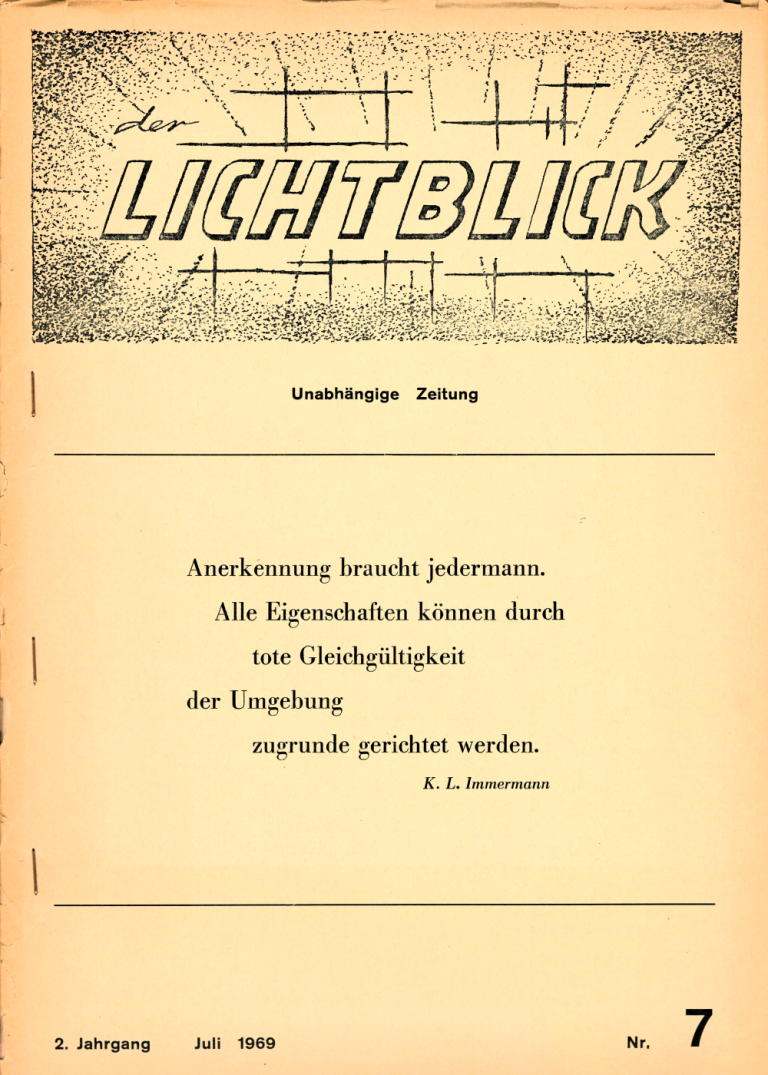 der LICHTBLICK

Unabhängige Zeitung

Anerkennung braucht jedermann.
Alle Eigenschaften können durch
tote Gleichgültigkeit
der Umgebung
zugrunde gerichtet werden.

K. L. Immermann

2. Jahrgang Juli 1969 Nr. 7